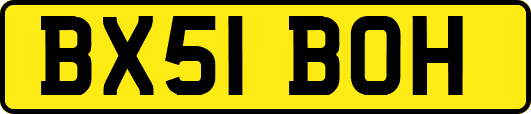 BX51 BOH